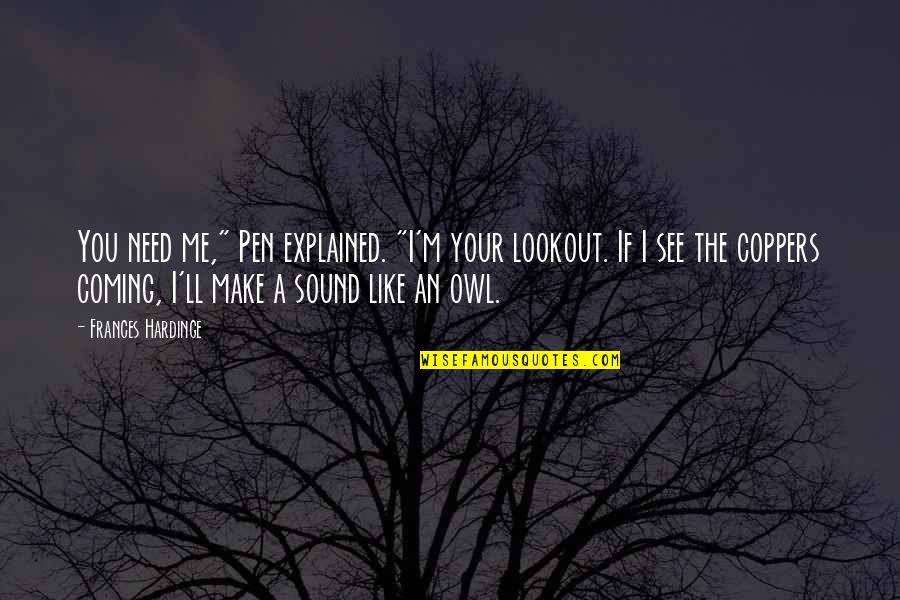 You need me," Pen explained. "I'm your lookout. If I see the coppers coming, I'll make a sound like an owl.

- Frances Hardinge

WISEFAMOUSQUOTES.COM